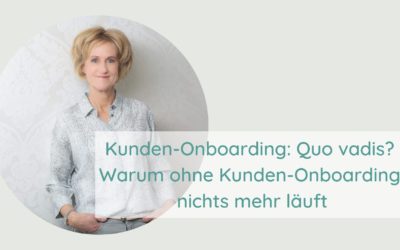 Kunden-Onboarding: Quo vadis?
Warum ohne Kunden-Onboarding
nichts mehr läuft